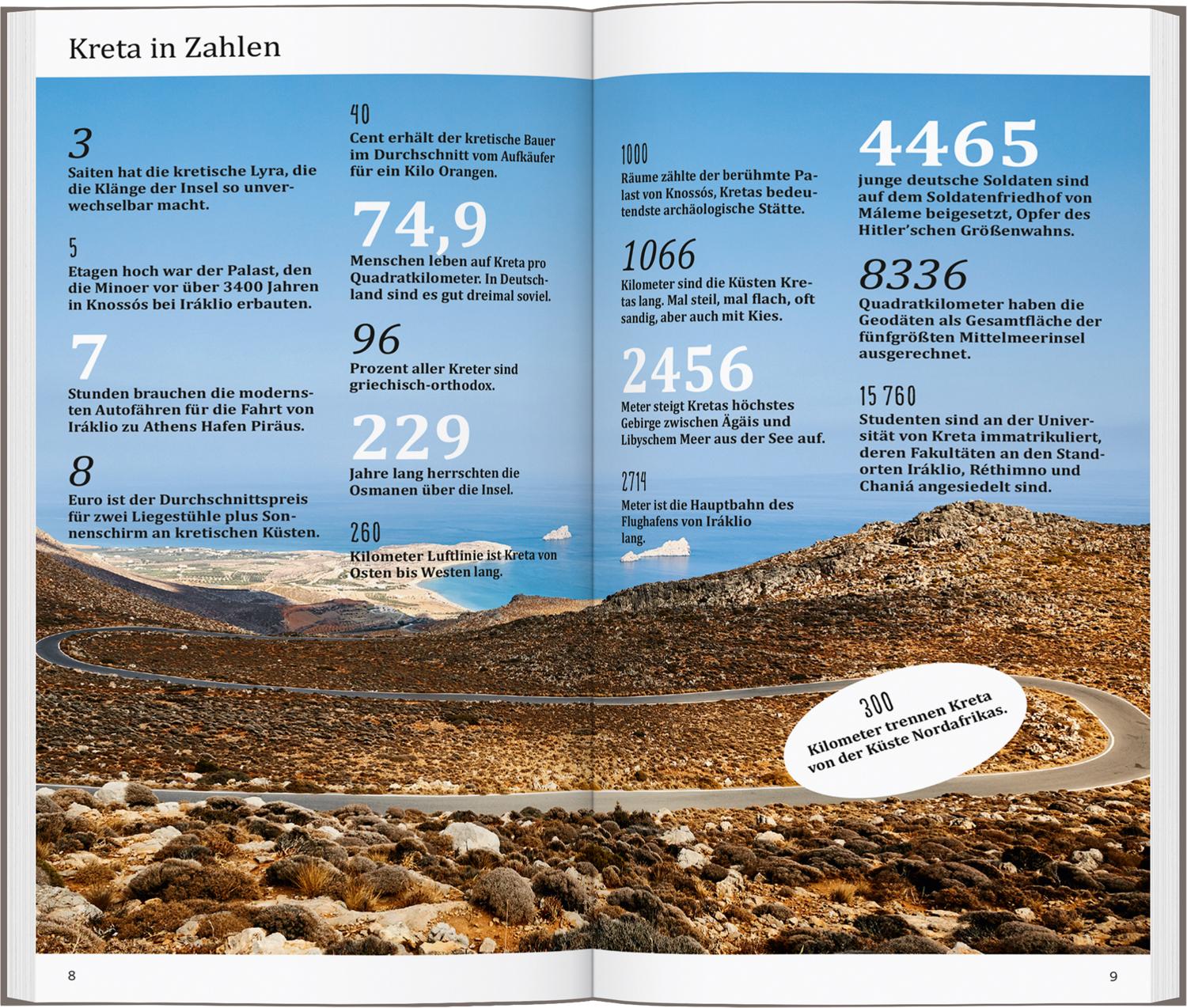 Kreta in Zahlen

3
Saiten hat die kretische Lyra, die die Klänge der Insel so unverwechselbar macht.

5
Etagen hoch war der Palast, den die Minoer vor über 3400 Jahren in Knossós bei Iráklio erbauten.

7
Stunden brauchen die modernsten Autofähren für die Fahrt von Iráklio zu Athens Hafen Piräus.

8
Euro ist der Durchschnittspreis für zwei Liegestühle plus Sonnenschirm an kretischen Küsten.

40
Cent erhält der kretische Bauer im Durchschnitt vom Aufkäufer für ein Kilo Orangen.

74,9
Menschen leben auf Kreta pro Quadratkilometer. In Deutschland sind es gut dreimal soviel.

96
Prozent aller Kreter sind griechisch-orthodox.

229
Jahre lang herrschten die Osmanen über die Insel.

260
Kilometer Luftlinie ist Kreta von Osten bis Westen lang.

1000
Räume zählte der berühmte Palast von Knossós, Kretas bedeutendste archäologische Stätte.

1066
Kilometer sind die Küsten Kretas lang. Mal steil, mal flach, oft sandig, aber auch mit Kies.

2456
Meter steigt Kretas höchstes Gebirge zwischen Ägäis und Libyschem Meer aus der See auf.

2714
Meter ist die Hauptbahn des Flughafens von Iráklio lang.

4465
junge deutsche Soldaten sind auf dem Soldatenfriedhof von Máleme beigesetzt, Opfer des Hitler'schen Größenwahns.

8336
Quadratkilometer haben die Geodäten als Gesamtfläche der fünfgrößten Mittelmeerinsel ausgerechnet.

15 760
Studenten sind an der Universität von Kreta immatrikuliert, deren Fakultäten an den Standorten Iráklio, Réthimno und Chaniá angesiedelt sind.

300
Kilometer trennen Kreta von der Küste Nordafrikas.

8

9